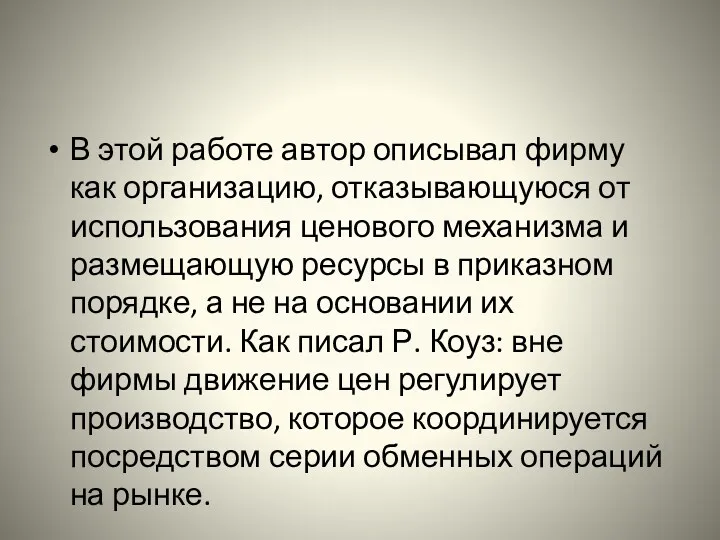 • В этой работе автор описывал фирму как организацию, отказывающуюся от использования ценового механизма и размещающую ресурсы в приказном порядке, а не на основании их стоимости. Как писал Р. Коуз: вне фирмы движение цен регулирует производство, которое координируется посредством серии обменных операций на рынке.